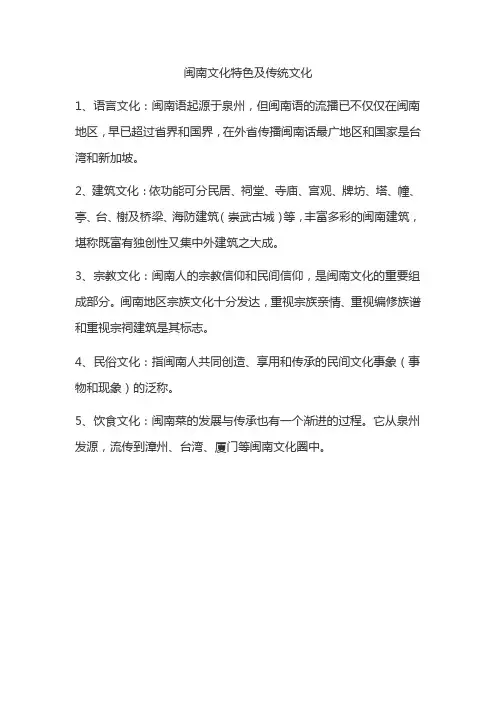 闽南文化特色及传统文化

1、语言文化：闽南语起源于泉州，但闽南语的流播已不仅仅在闽南地区，早已超过省界和国界，在外省传播闽南话最广地区和国家是台湾和新加坡。

2、建筑文化：依功能可分民居、祠堂、寺庙、宫观、牌坊、塔、幢、亭、台、榭及桥梁、海防建筑（崇武古城）等，丰富多彩的闽南建筑，堪称既富有独创性又集中外建筑之大成。

3、宗教文化：闽南人的宗教信仰和民间信仰，是闽南文化的重要组成部分。闽南地区宗族文化十分发达，重视宗族亲情、重视编修族谱和重视宗祠建筑是其标志。

4、民俗文化：指闽南人共同创造、享用和传承的民间文化事象（事物和现象）的泛称。

5、饮食文化：闽南菜的发展与传承也有一个渐进的过程。它从泉州发源，流传到漳州、台湾、厦门等闽南文化圈中。